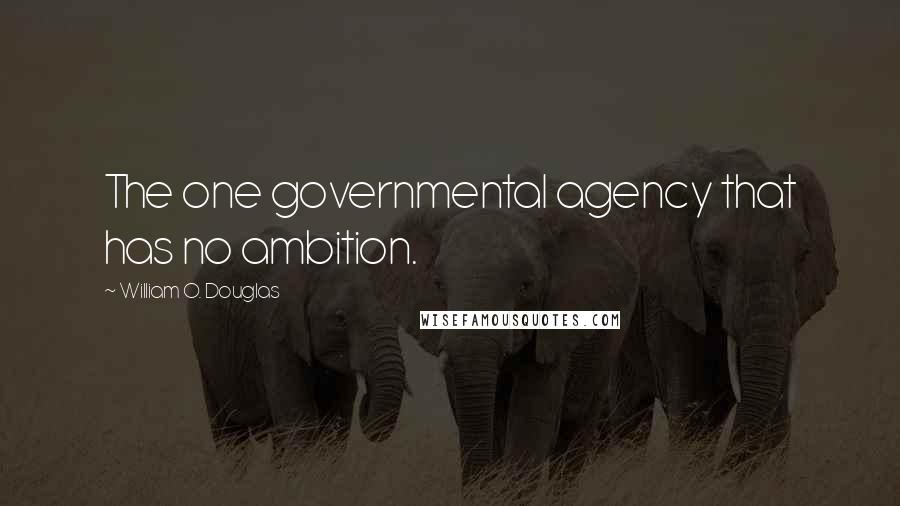 The one governmental agency that has no ambition.

~ William O. Douglas

WISEFAMOUSQUOTES.COM